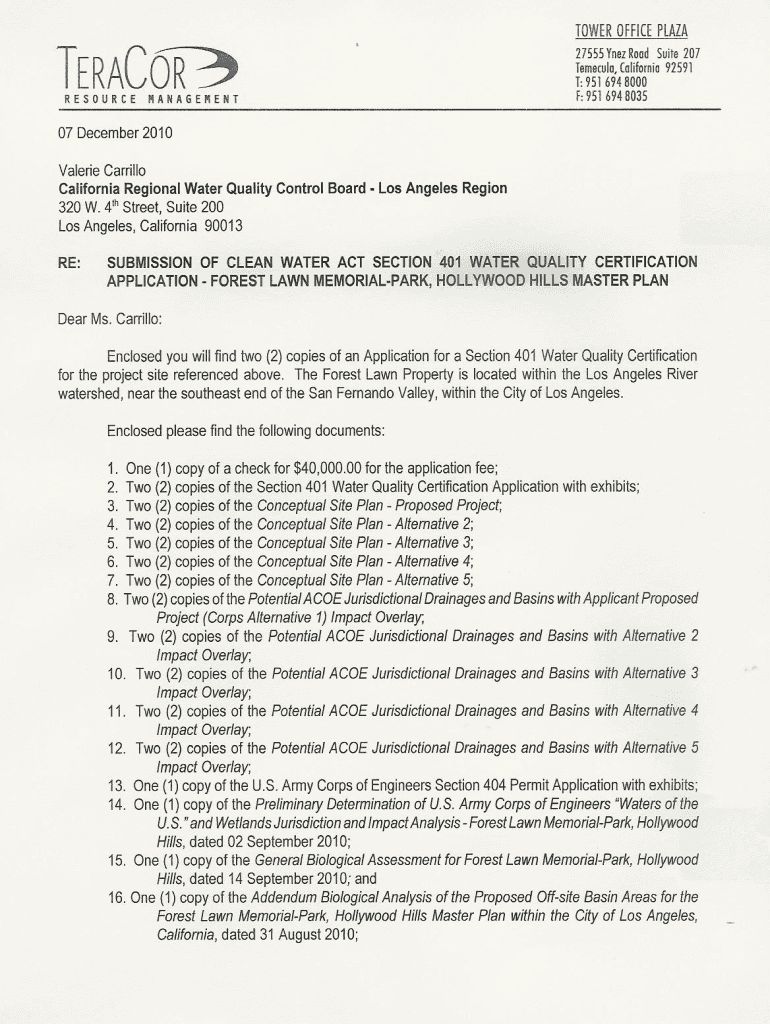 TERACOR
RESOURCE MANAGEMENT

TOWER OFFICE PLAZA
27555 Ynez Road Suite 207
Temecula, California 92591
T: 951 694 8000
F: 951 694 8035

07 December 2010

Valerie Carrillo
California Regional Water Quality Control Board - Los Angeles Region
320 W. 4$^{th}$ Street, Suite 200
Los Angeles, California 90013

RE: SUBMISSION OF CLEAN WATER ACT SECTION 401 WATER QUALITY CERTIFICATION APPLICATION - FOREST LAWN MEMORIAL-PARK, HOLLYWOOD HILLS MASTER PLAN

Dear Ms. Carrillo:

Enclosed you will find two (2) copies of an Application for a Section 401 Water Quality Certification for the project site referenced above. The Forest Lawn Property is located within the Los Angeles River watershed, near the southeast end of the San Fernando Valley, within the City of Los Angeles.

Enclosed please find the following documents:

1. One (1) copy of a check for $40,000.00 for the application fee;
2. Two (2) copies of the Section 401 Water Quality Certification Application with exhibits;
3. Two (2) copies of the Conceptual Site Plan - Proposed Project;
4. Two (2) copies of the Conceptual Site Plan - Alternative 2;
5. Two (2) copies of the Conceptual Site Plan - Alternative 3;
6. Two (2) copies of the Conceptual Site Plan - Alternative 4;
7. Two (2) copies of the Conceptual Site Plan - Alternative 5;
8. Two (2) copies of the Potential ACOE Jurisdictional Drainages and Basins with Applicant Proposed Project (Corps Alternative 1) Impact Overlay;
9. Two (2) copies of the Potential ACOE Jurisdictional Drainages and Basins with Alternative 2 Impact Overlay;
10. Two (2) copies of the Potential ACOE Jurisdictional Drainages and Basins with Alternative 3 Impact Overlay;
11. Two (2) copies of the Potential ACOE Jurisdictional Drainages and Basins with Alternative 4 Impact Overlay;
12. Two (2) copies of the Potential ACOE Jurisdictional Drainages and Basins with Alternative 5 Impact Overlay;
13. One (1) copy of the U.S. Army Corps of Engineers Section 404 Permit Application with exhibits;
14. One (1) copy of the Preliminary Determination of U.S. Army Corps of Engineers "Waters of the U.S." and Wetlands Jurisdiction and Impact Analysis - Forest Lawn Memorial-Park, Hollywood Hills, dated 02 September 2010;
15. One (1) copy of the General Biological Assessment for Forest Lawn Memorial-Park, Hollywood Hills, dated 14 September 2010; and
16. One (1) copy of the Addendum Biological Analysis of the Proposed Off-site Basin Areas for the Forest Lawn Memorial-Park, Hollywood Hills Master Plan within the City of Los Angeles, California, dated 31 August 2010;